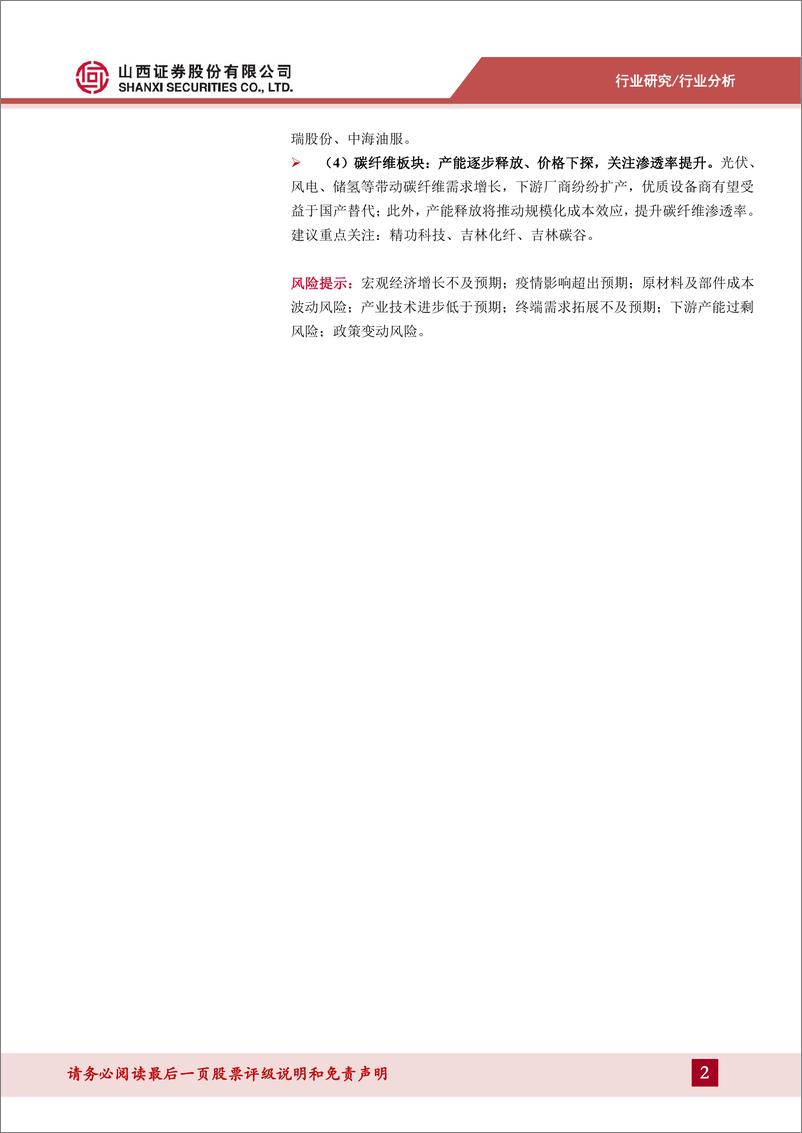 山西证券股份有限公司
SHANXI SECURITIES CO., LTD.

行业研究/行业分析

瑞股份、中海油服。

➢ （4）碳纤维板块：产能逐步释放、价格下探，关注渗透率提升。光伏、风电、储氢等带动碳纤维需求增长，下游厂商纷纷扩产，优质设备商有望受益于国产替代；此外，产能释放将推动规模化成本效应，提升碳纤维渗透率。建议重点关注：精功科技、吉林化纤、吉林碳谷。

风险提示：宏观经济增长不及预期；疫情影响超出预期；原材料及部件成本波动风险；产业技术进步低于预期；终端需求拓展不及预期；下游产能过剩风险；政策变动风险。

请务必阅读最后一页股票评级说明和免责声明

2